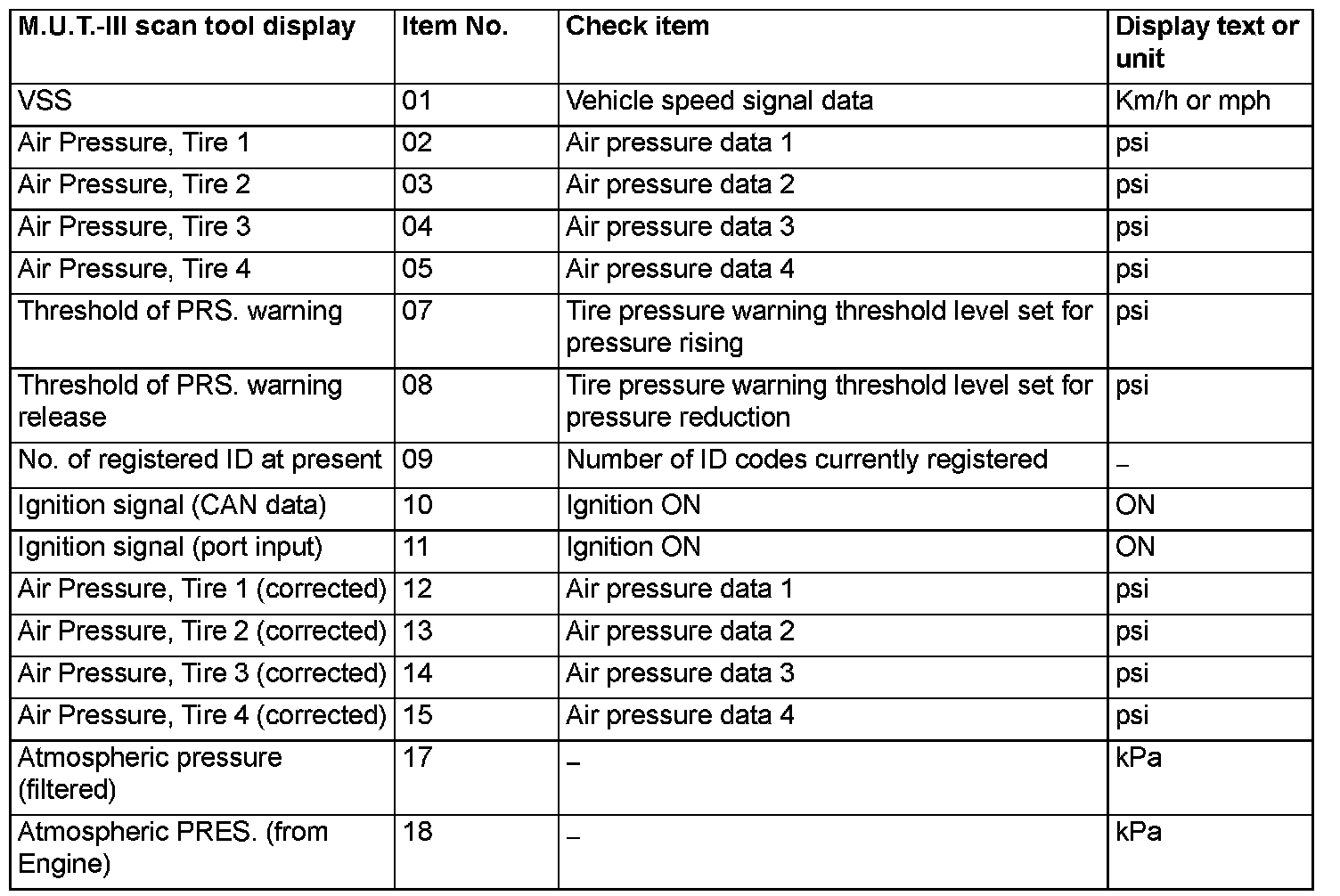 | M.U.T.-III scan tool display | Item No. | Check item | Display text or unit |
|---|---|---|---|
| VSS | 01 | Vehicle speed signal data | Km/h or mph |
| Air Pressure, Tire 1 | 02 | Air pressure data 1 | psi |
| Air Pressure, Tire 2 | 03 | Air pressure data 2 | psi |
| Air Pressure, Tire 3 | 04 | Air pressure data 3 | psi |
| Air Pressure, Tire 4 | 05 | Air pressure data 4 | psi |
| Threshold of PRS. warning | 07 | Tire pressure warning threshold level set for pressure rising | psi |
| Threshold of PRS. warning release | 08 | Tire pressure warning threshold level set for pressure reduction | psi |
| No. of registered ID at present | 09 | Number of ID codes currently registered | – |
| Ignition signal (CAN data) | 10 | Ignition ON | ON |
| Ignition signal (port input) | 11 | Ignition ON | ON |
| Air Pressure, Tire 1 (corrected) | 12 | Air pressure data 1 | psi |
| Air Pressure, Tire 2 (corrected) | 13 | Air pressure data 2 | psi |
| Air Pressure, Tire 3 (corrected) | 14 | Air pressure data 3 | psi |
| Air Pressure, Tire 4 (corrected) | 15 | Air pressure data 4 | psi |
| Atmospheric pressure (filtered) | 17 | – | kPa |
| Atmospheric PRES. (from Engine) | 18 | – | kPa |